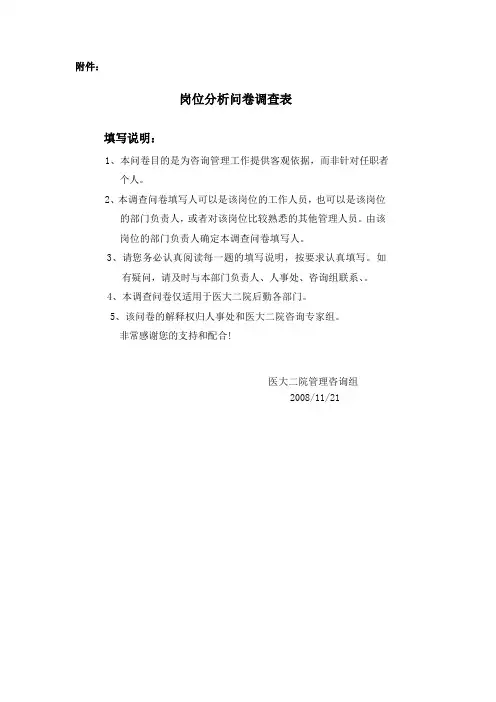 附件：

岗位分析问卷调查表

填写说明：

1、本问卷目的是为咨询管理工作提供客观依据，而非针对任职者个人。

2、本调查问卷填写人可以是该岗位的工作人员，也可以是该岗位的部门负责人，或者对该岗位比较熟悉的其他管理人员。由该岗位的部门负责人确定本调查问卷填写人。

3、请您务必认真阅读每一题的填写说明，按要求认真填写。如有疑问，请及时与本部门负责人、人事处、咨询组联系、。

4、本调查问卷仅适用于医大二院后勤各部门。

5、该问卷的解释权归人事处和医大二院咨询专家组。

非常感谢您的支持和配合!

医大二院管理咨询组
2008/11/21